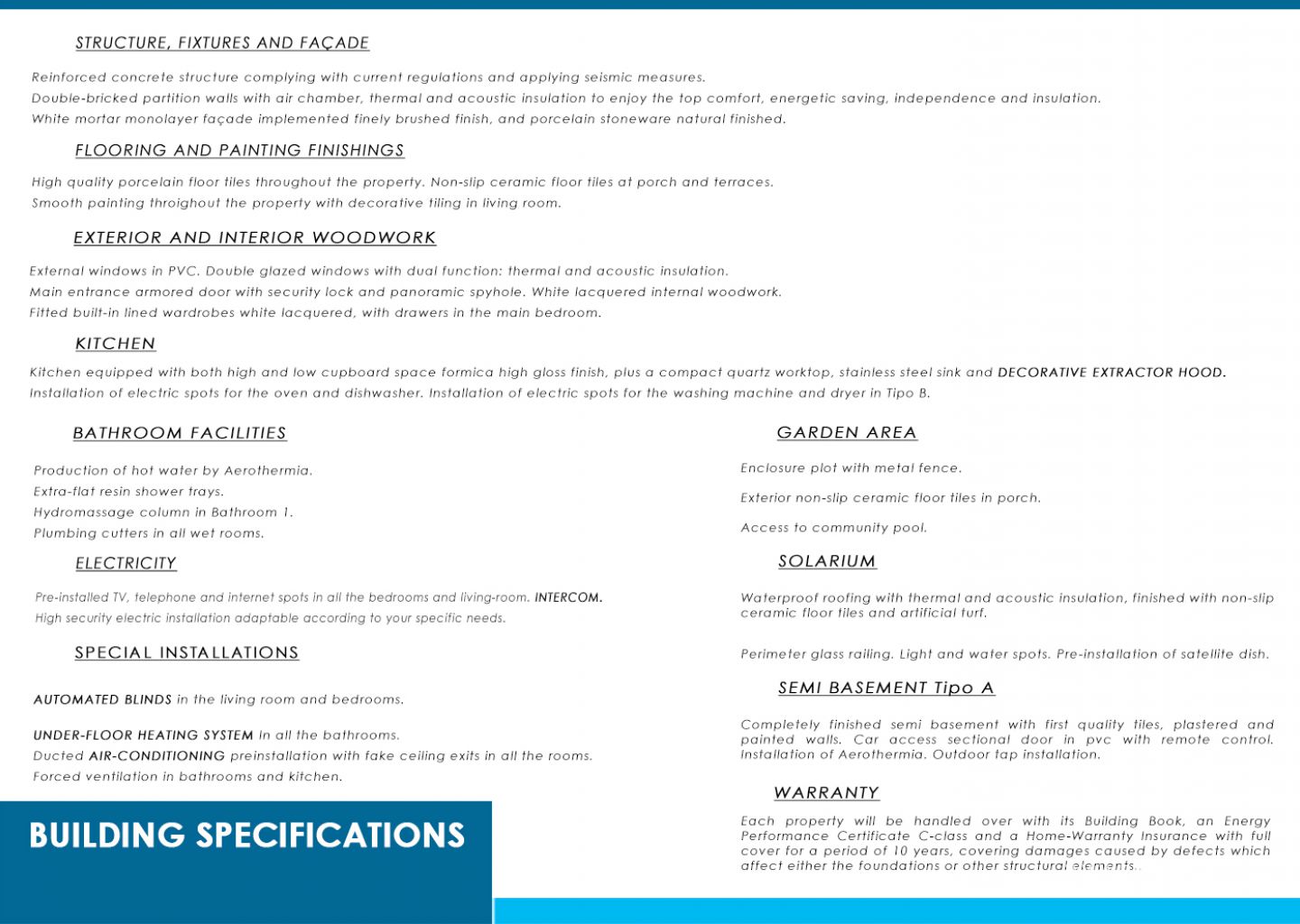 STRUCTURE, FIXTURES AND FAÇADE

Reinforced concrete structure complying with current regulations and applying seismic measures.
Double-bricked partition walls with air chamber, thermal and acoustic insulation to enjoy the top comfort, energetic saving, independence and insulation.
White mortar monolayer façade implemented finely brushed finish, and porcelain stoneware natural finished.

FLOORING AND PAINTING FINISHINGS

High quality porcelain floor tiles throughout the property. Non-slip ceramic floor tiles at porch and terraces.
Smooth painting throighout the property with decorative tiling in living room.

EXTERIOR AND INTERIOR WOODWORK

External windows in PVC. Double glazed windows with dual function: thermal and acoustic insulation.
Main entrance armored door with security lock and panoramic spyhole. White lacquered internal woodwork.
Fitted built-in lined wardrobes white lacquered, with drawers in the main bedroom.

KITCHEN

Kitchen equipped with both high and low cupboard space formica high gloss finish, plus a compact quartz worktop, stainless steel sink and DECORATIVE EXTRACTOR HOOD.
Installation of electric spots for the oven and dishwasher. Installation of electric spots for the washing machine and dryer in Tipo B.

BATHROOM FACILITIES

Production of hot water by Aerothermia.
Extra-flat resin shower trays.
Hydromassage column in Bathroom 1.
Plumbing cutters in all wet rooms.

ELECTRICITY

Pre-installed TV, telephone and internet spots in all the bedrooms and living-room. INTERCOM.
High security electric installation adaptable according to your specific needs.

SPECIAL INSTALLATIONS

AUTOMATED BLINDS in the living room and bedrooms.

UNDER-FLOOR HEATING SYSTEM in all the bathrooms.
Ducted AIR-CONDITIONING preinstallation with fake ceiling exits in all the rooms.
Forced ventilation in bathrooms and kitchen.

BUILDING SPECIFICATIONS

GARDEN AREA

Enclosure plot with metal fence.

Exterior non-slip ceramic floor tiles in porch.

Access to community pool.

SOLARIUM

Waterproof roofing with thermal and acoustic insulation, finished with non-slip ceramic floor tiles and artificial turf.

Perimeter glass railing. Light and water spots. Pre-installation of satellite dish.

SEMI BASEMENT Tipo A

Completely finished semi basement with first quality tiles, plastered and painted walls. Car access sectional door in pvc with remote control. Installation of Aerothermia. Outdoor tap installation.

WARRANTY

Each property will be handled over with its Building Book, an Energy Performance Certificate C-class and a Home-Warranty Insurance with full cover for a period of 10 years, covering damages caused by defects which affect either the foundations or other structural elements..